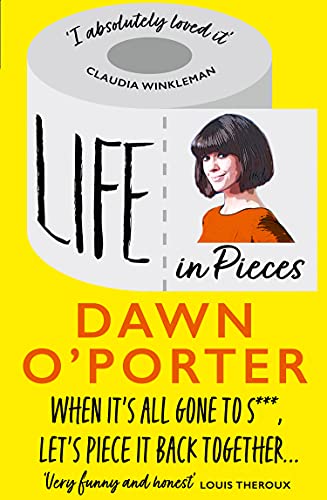 'I absolutely loved it'
CLAUDIA WINKLEMAN

LIFE
in Pieces

DAWN O'PORTER

WHEN IT'S ALL GONE TO S***, LET'S PIECE IT BACK TOGETHER...

'Very funny and honest' LOUIS THEROUX